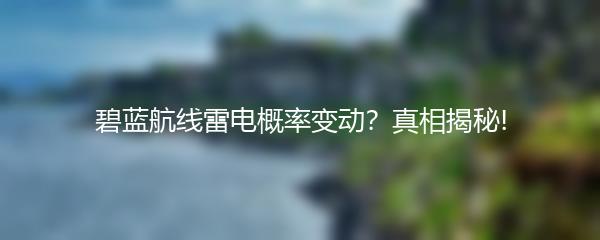 碧蓝航线雷电概率变动？真相揭秘!